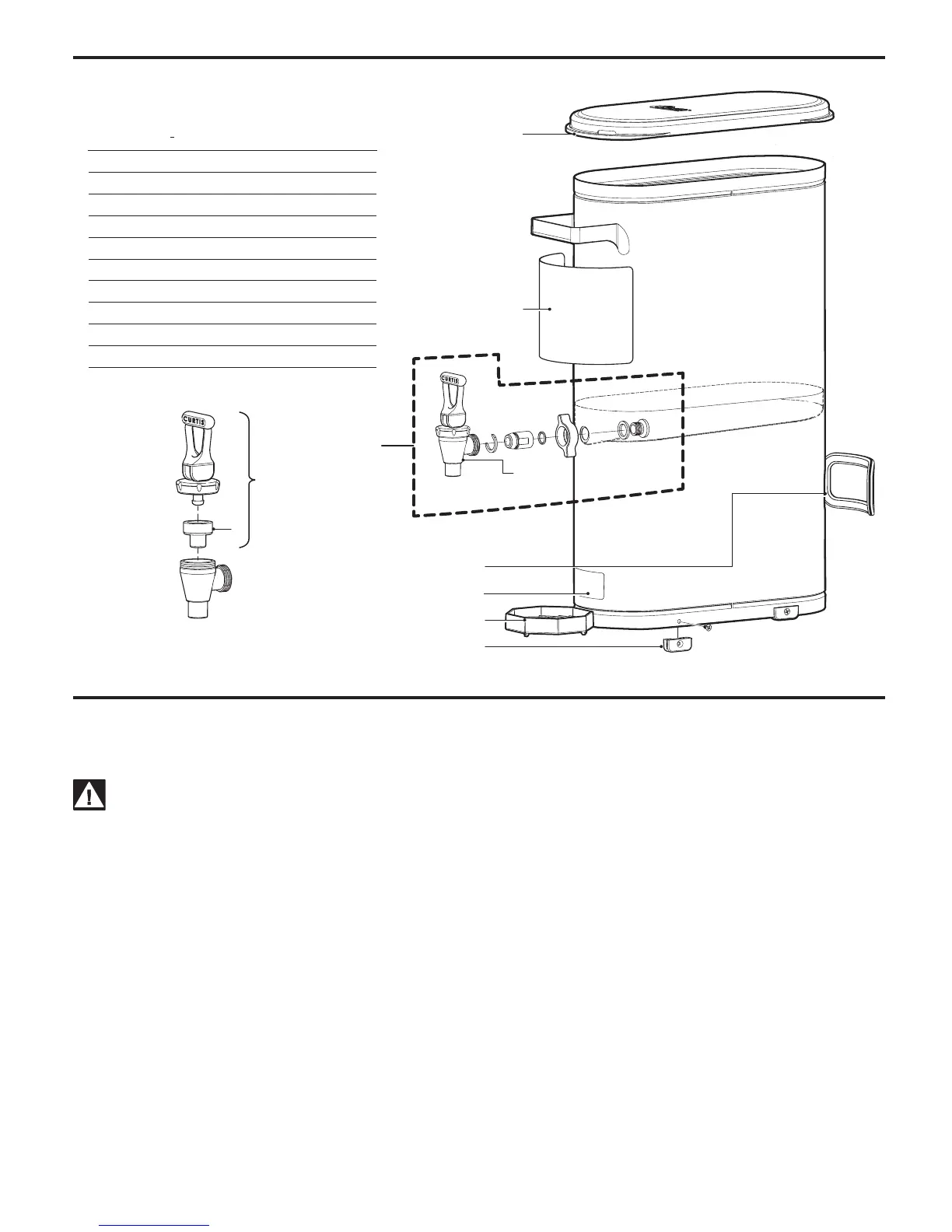 CURTIS

CURTIS